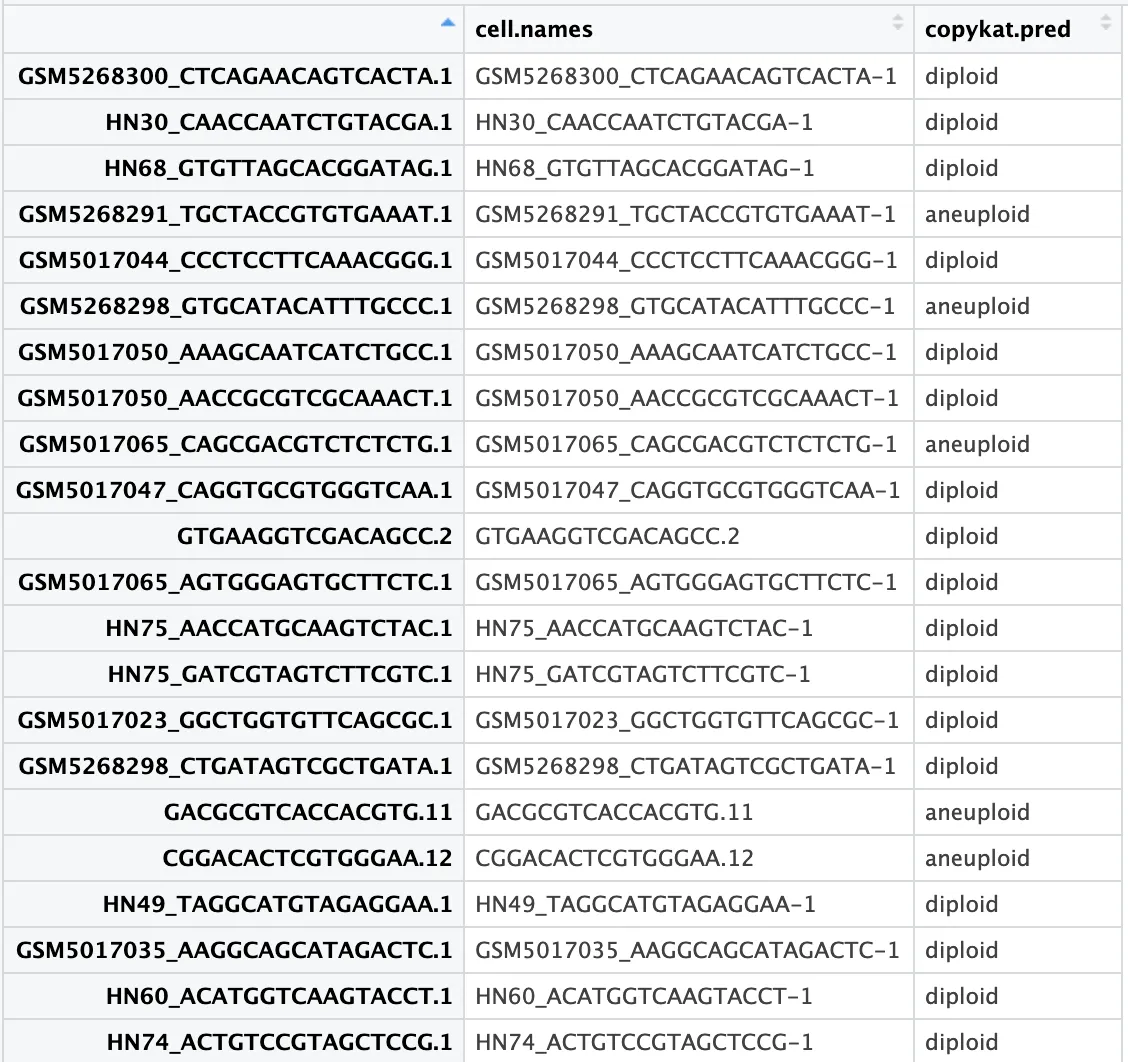 |  | cell.names | copykat.pred |
|---|---|---|
| GSM5268300_CTCAGAACAGTCACTA.1 | GSM5268300_CTCAGAACAGTCACTA-1 | diploid |
| HN30_CAACCAATCTGTACGA.1 | HN30_CAACCAATCTGTACGA-1 | diploid |
| HN68_GTGTTAGCACGGATAG.1 | HN68_GTGTTAGCACGGATAG-1 | diploid |
| GSM5268291_TGCTACCGTGTGAAAT.1 | GSM5268291_TGCTACCGTGTGAAAT-1 | aneuploid |
| GSM5017044_CCCTCCTTCAAACGGG.1 | GSM5017044_CCCTCCTTCAAACGGG-1 | diploid |
| GSM5268298_GTGCATACATTTGCCC.1 | GSM5268298_GTGCATACATTTGCCC-1 | aneuploid |
| GSM5017050_AAAGCAATCATCTGCC.1 | GSM5017050_AAAGCAATCATCTGCC-1 | diploid |
| GSM5017050_AACCGCGTCGCAAACT.1 | GSM5017050_AACCGCGTCGCAAACT-1 | diploid |
| GSM5017065_CAGCGACGTCTCTCTG.1 | GSM5017065_CAGCGACGTCTCTCTG-1 | aneuploid |
| GSM5017047_CAGGTGCGTGGGTCAA.1 | GSM5017047_CAGGTGCGTGGGTCAA-1 | diploid |
| GTGAAGGTCGACAGCC.2 | GTGAAGGTCGACAGCC.2 | diploid |
| GSM5017065_AGTGGGAGTGCTTCTC.1 | GSM5017065_AGTGGGAGTGCTTCTC-1 | diploid |
| HN75_AACCATGCAAGTCTAC.1 | HN75_AACCATGCAAGTCTAC-1 | diploid |
| HN75_GATCGTAGTCTTCGTC.1 | HN75_GATCGTAGTCTTCGTC-1 | diploid |
| GSM5017023_GGCTGGTGTTCAGCGC.1 | GSM5017023_GGCTGGTGTTCAGCGC-1 | diploid |
| GSM5268298_CTGATAGTCGCTGATA.1 | GSM5268298_CTGATAGTCGCTGATA-1 | diploid |
| GACGCGTCACCACGTG.11 | GACGCGTCACCACGTG.11 | aneuploid |
| CGGACACTCGTGGGAA.12 | CGGACACTCGTGGGAA.12 | aneuploid |
| HN49_TAGGCATGTAGAGGAA.1 | HN49_TAGGCATGTAGAGGAA-1 | diploid |
| GSM5017035_AAGGCAGCATAGACTC.1 | GSM5017035_AAGGCAGCATAGACTC-1 | diploid |
| HN60_ACATGGTCAAGTACCT.1 | HN60_ACATGGTCAAGTACCT-1 | diploid |
| HN74_ACTGTCCGTAGCTCCG.1 | HN74_ACTGTCCGTAGCTCCG-1 | diploid |